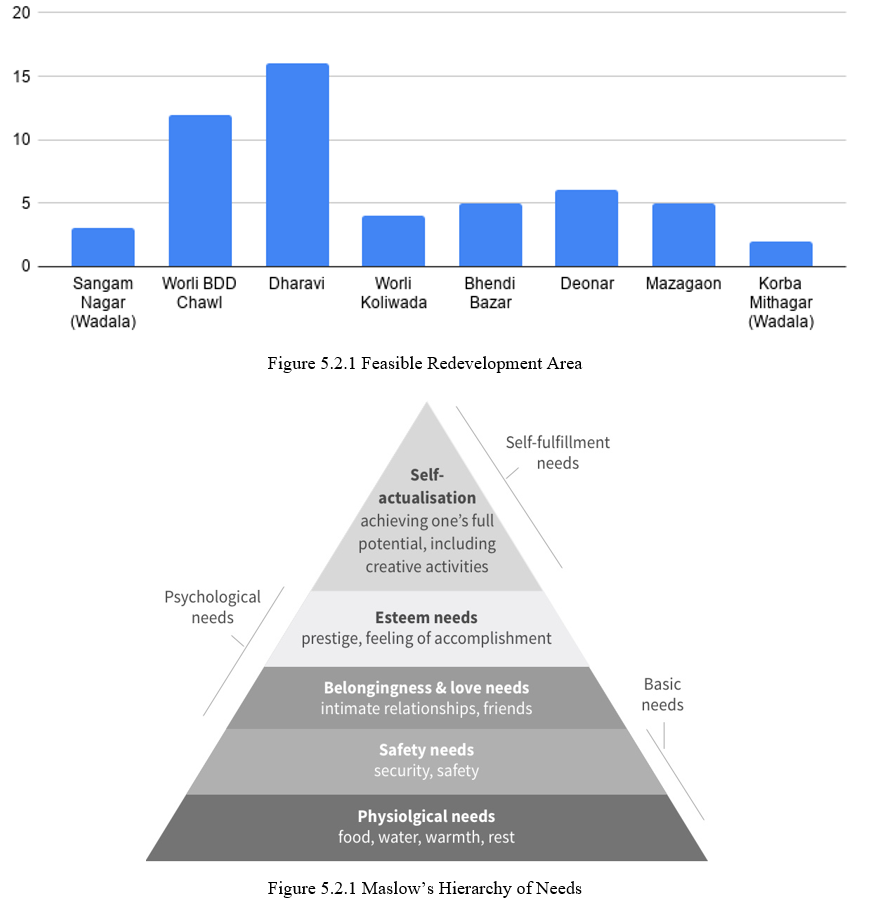 20
15
10
5
0

Sangam Nagar (Wadala)
Worli BDD Chawl
Dharavi
Worli Koliwada
Bhendi Bazar
Deonar
Mazagaon
Korba Mithagar (Wadala)

Figure 5.2.1 Feasible Redevelopment Area

Self-fulfillment needs

Self-actualisation
achieving one's full potential, including creative activities

Psychological needs

Esteem needs
prestige, feeling of accomplishment

Belongingness & love needs
intimate relationships, friends

Basic needs

Safety needs
security, safety

Physiolgical needs
food, water, warmth, rest

Figure 5.2.1 Maslow's Hierarchy of Needs